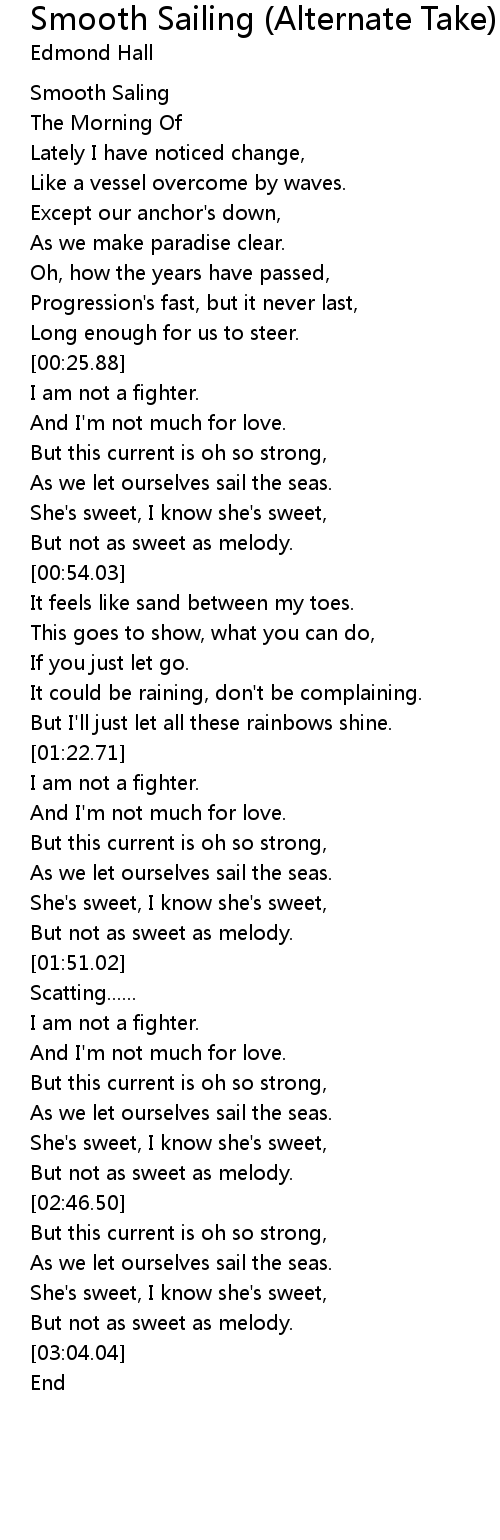 Smooth Sailing (Alternate Take)
Edmond Hall

Smooth Saling
The Morning Of
Lately I have noticed change,
Like a vessel overcome by waves.
Except our anchor's down,
As we make paradise clear.
Oh, how the years have passed,
Progression's fast, but it never last,
Long enough for us to steer.
[00:25.88]
I am not a fighter.
And I'm not much for love.
But this current is oh so strong,
As we let ourselves sail the seas.
She's sweet, I know she's sweet,
But not as sweet as melody.
[00:54.03]
It feels like sand between my toes.
This goes to show, what you can do,
If you just let go.
It could be raining, don't be complaining.
But I'll just let all these rainbows shine.
[01:22.71]
I am not a fighter.
And I'm not much for love.
But this current is oh so strong,
As we let ourselves sail the seas.
She's sweet, I know she's sweet,
But not as sweet as melody.
[01:51.02]
Scatting......
I am not a fighter.
And I'm not much for love.
But this current is oh so strong,
As we let ourselves sail the seas.
She's sweet, I know she's sweet,
But not as sweet as melody.
[02:46.50]
But this current is oh so strong,
As we let ourselves sail the seas.
She's sweet, I know she's sweet,
But not as sweet as melody.
[03:04.04]
End